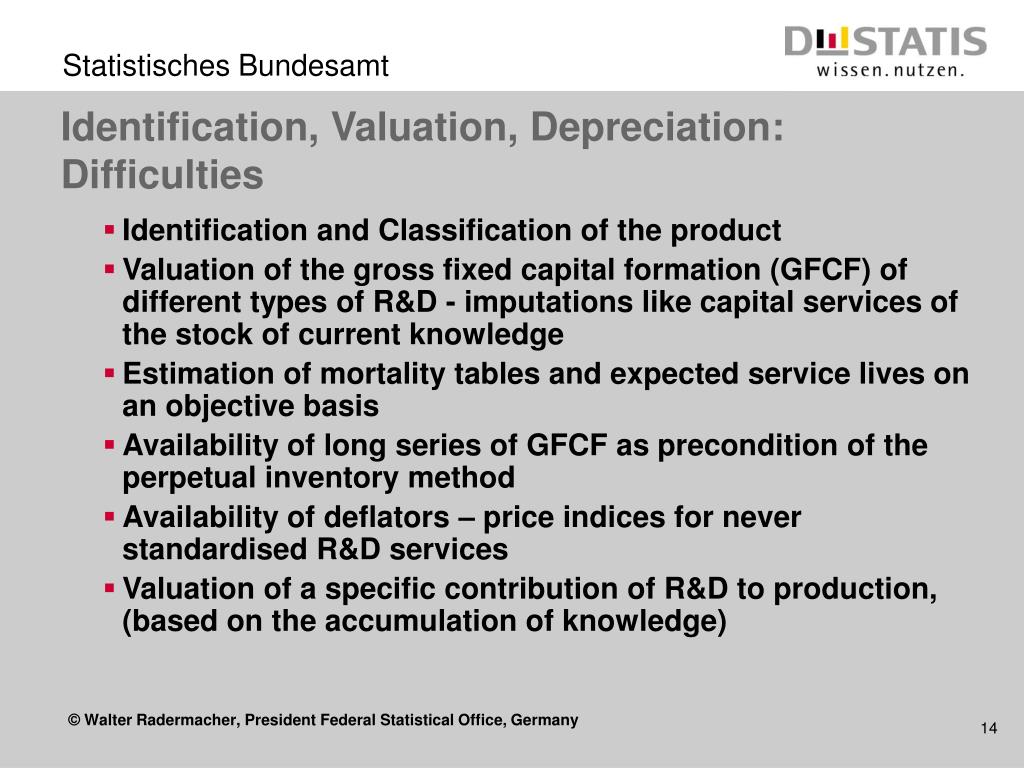 Statistisches Bundesamt

DESTATIS
wissen. nutzen.

Identification, Valuation, Depreciation: Difficulties

▪ Identification and Classification of the product
▪ Valuation of the gross fixed capital formation (GFCF) of different types of R&D - imputations like capital services of the stock of current knowledge
▪ Estimation of mortality tables and expected service lives on an objective basis
▪ Availability of long series of GFCF as precondition of the perpetual inventory method
▪ Availability of deflators – price indices for never standardised R&D services
▪ Valuation of a specific contribution of R&D to production, (based on the accumulation of knowledge)

© Walter Radermacher, President Federal Statistical Office, Germany

14